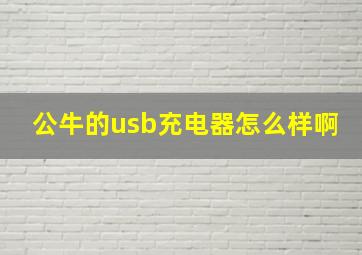 公牛的usb充电器怎么样啊